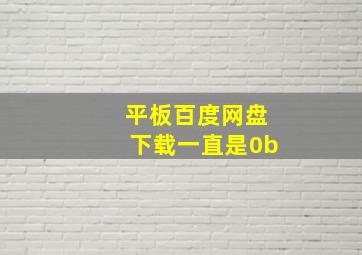 平板百度网盘
下载一直是0b